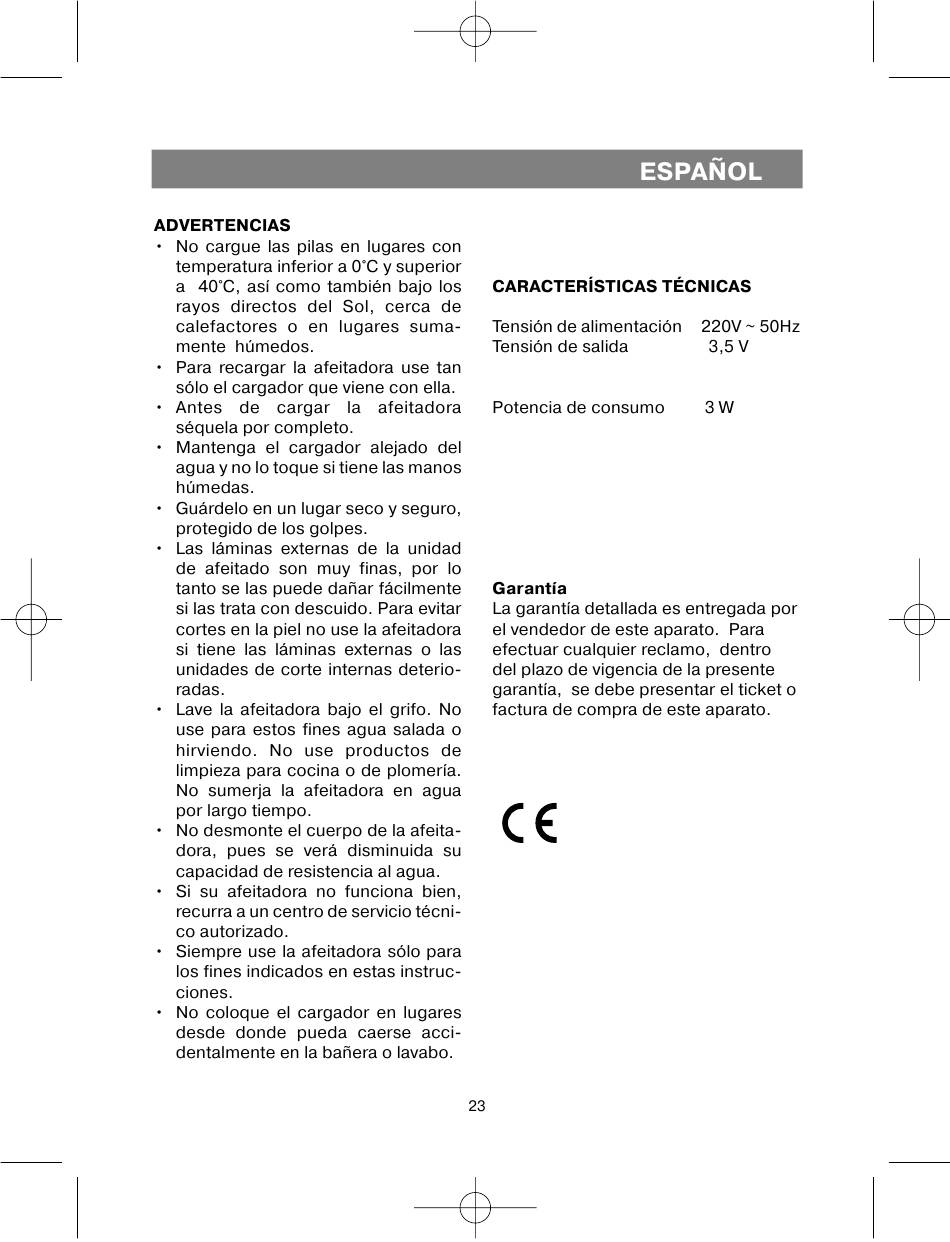 ESPAÑOL

ADVERTENCIAS
• No cargue las pilas en lugares con temperatura inferior a 0°C y superior a 40°C, así como también bajo los rayos directos del Sol, cerca de calefactores o en lugares sumamente húmedos.
• Para recargar la afeitadora use tan sólo el cargador que viene con ella.
• Antes de cargar la afeitadora séquela por completo.
• Mantenga el cargador alejado del agua y no lo toque si tiene las manos húmedas.
• Guárdelo en un lugar seco y seguro, protegido de los golpes.
• Las láminas externas de la unidad de afeitado son muy finas, por lo tanto se las puede dañar fácilmente si las trata con descuido. Para evitar cortes en la piel no use la afeitadora si tiene las láminas externas o las unidades de corte internas deterioradas.
• Lave la afeitadora bajo el grifo. No use para estos fines agua salada o hirviendo. No use productos de limpieza para cocina o de plomería. No sumerja la afeitadora en agua por largo tiempo.
• No desmonte el cuerpo de la afeitadora, pues se verá disminuida su capacidad de resistencia al agua.
• Si su afeitadora no funciona bien, recurra a un centro de servicio técnico autorizado.
• Siempre use la afeitadora sólo para los fines indicados en estas instrucciones.
• No coloque el cargador en lugares desde donde pueda caerse accidentalmente en la bañera o lavabo.

CARACTERÍSTICAS TÉCNICAS

Tensión de alimentación 220V ~ 50Hz
Tensión de salida 3,5 V

Potencia de consumo 3 W

Garantía
La garantía detallada es entregada por el vendedor de este aparato. Para efectuar cualquier reclamo, dentro del plazo de vigencia de la presente garantía, se debe presentar el ticket o factura de compra de este aparato.

CE

23